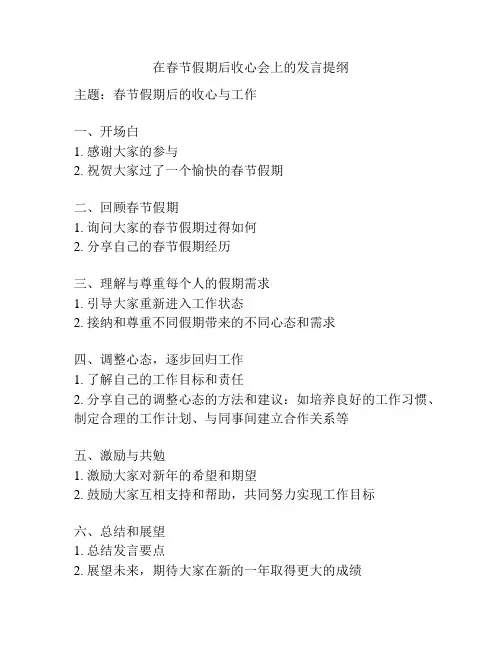 在春节假期后收心会上的发言提纲

主题：春节假期后的收心与工作

一、开场白
1. 感谢大家的参与
2. 祝贺大家过了一个愉快的春节假期

二、回顾春节假期
1. 询问大家的春节假期过得如何
2. 分享自己的春节假期经历

三、理解与尊重每个人的假期需求
1. 引导大家重新进入工作状态
2. 接纳和尊重不同假期带来的不同心态和需求

四、调整心态，逐步回归工作
1. 了解自己的工作目标和责任
2. 分享自己的调整心态的方法和建议：如培养良好的工作习惯、制定合理的工作计划、与同事间建立合作关系等

五、激励与共勉
1. 激励大家对新年的希望和期望
2. 鼓励大家互相支持和帮助，共同努力实现工作目标

六、总结和展望
1. 总结发言要点
2. 展望未来，期待大家在新的一年取得更大的成绩